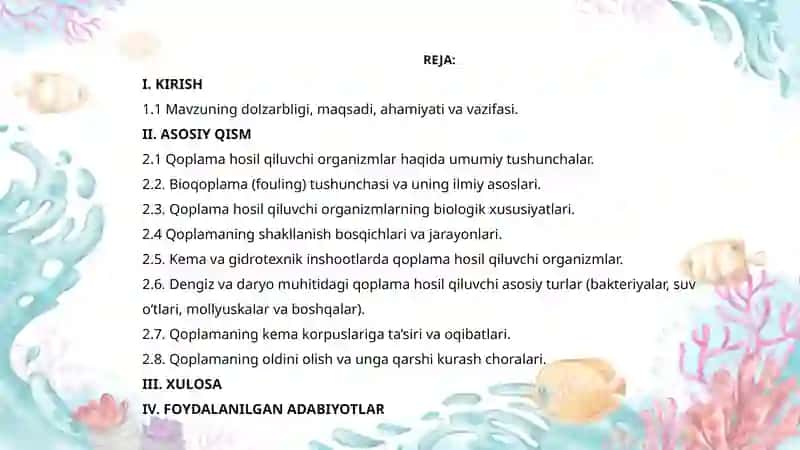 REJA:

I. KIRISH

1.1 Mavzuning dolzarbligi, maqsadi, ahamiyati va vazifasi.

II. ASOSIY QISM

2.1 Qoplama hosil qiluvchi organizmlar haqida umumiy tushunchalar.

2.2. Bioqoplama (fouling) tushunchasi va uning ilmiy asoslari.

2.3. Qoplama hosil qiluvchi organizmlarning biologik xususiyatlari.

2.4 Qoplamaning shakllanish bosqichlari va jarayonlari.

2.5. Kema va gidrotexnik inshootlarda qoplama hosil qiluvchi organizmlar.

2.6. Dengiz va daryo muhitidagi qoplama hosil qiluvchi asosiy turlar (bakteriyalar, suv o'tlari, mollyuskalar va boshqalar).

2.7. Qoplamaning kema korpuslariga ta'siri va oqibatlari.

2.8. Qoplamaning oldini olish va unga qarshi kurash choralari.

III. XULOSA

IV. FOYDALANILGAN ADABIYOTLAR